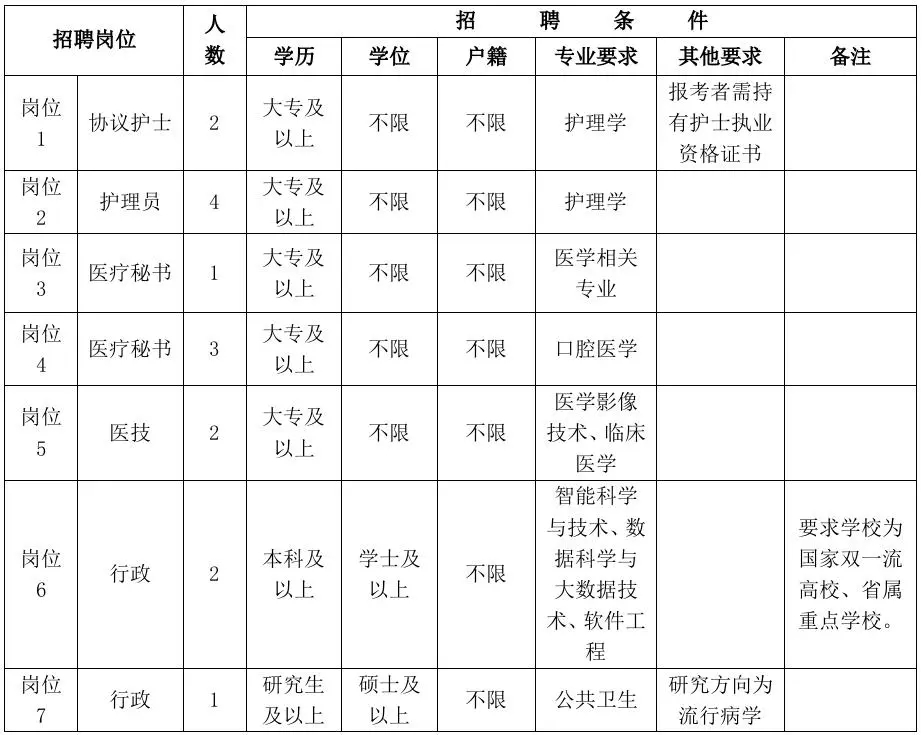 | 招聘岗位 | | 人数 | 招聘条件 | | | | | |
|---|---|---|---|---|---|---|---|---|
| | | | 学历 | 学位 | 户籍 | 专业要求 | 其他要求 | 备注 |
| 岗位1 | 协议护士 | 2 | 大专及以上 | 不限 | 不限 | 护理学 | 报考者需持有护士执业资格证书 | |
| 岗位2 | 护理员 | 4 | 大专及以上 | 不限 | 不限 | 护理学 | | |
| 岗位3 | 医疗秘书 | 1 | 大专及以上 | 不限 | 不限 | 医学相关专业 | | |
| 岗位4 | 医疗秘书 | 3 | 大专及以上 | 不限 | 不限 | 口腔医学 | | |
| 岗位5 | 医技 | 2 | 大专及以上 | 不限 | 不限 | 医学影像技术、临床医学 | | |
| 岗位6 | 行政 | 2 | 本科及以上 | 学士及以上 | 不限 | 智能科学与技术、数据科学与大数据技术、软件工程 | | 要求学校为国家双一流高校、省属重点学校。 |
| 岗位7 | 行政 | 1 | 研究生及以上 | 硕士及以上 | 不限 | 公共卫生 | 研究方向为流行病学 | |